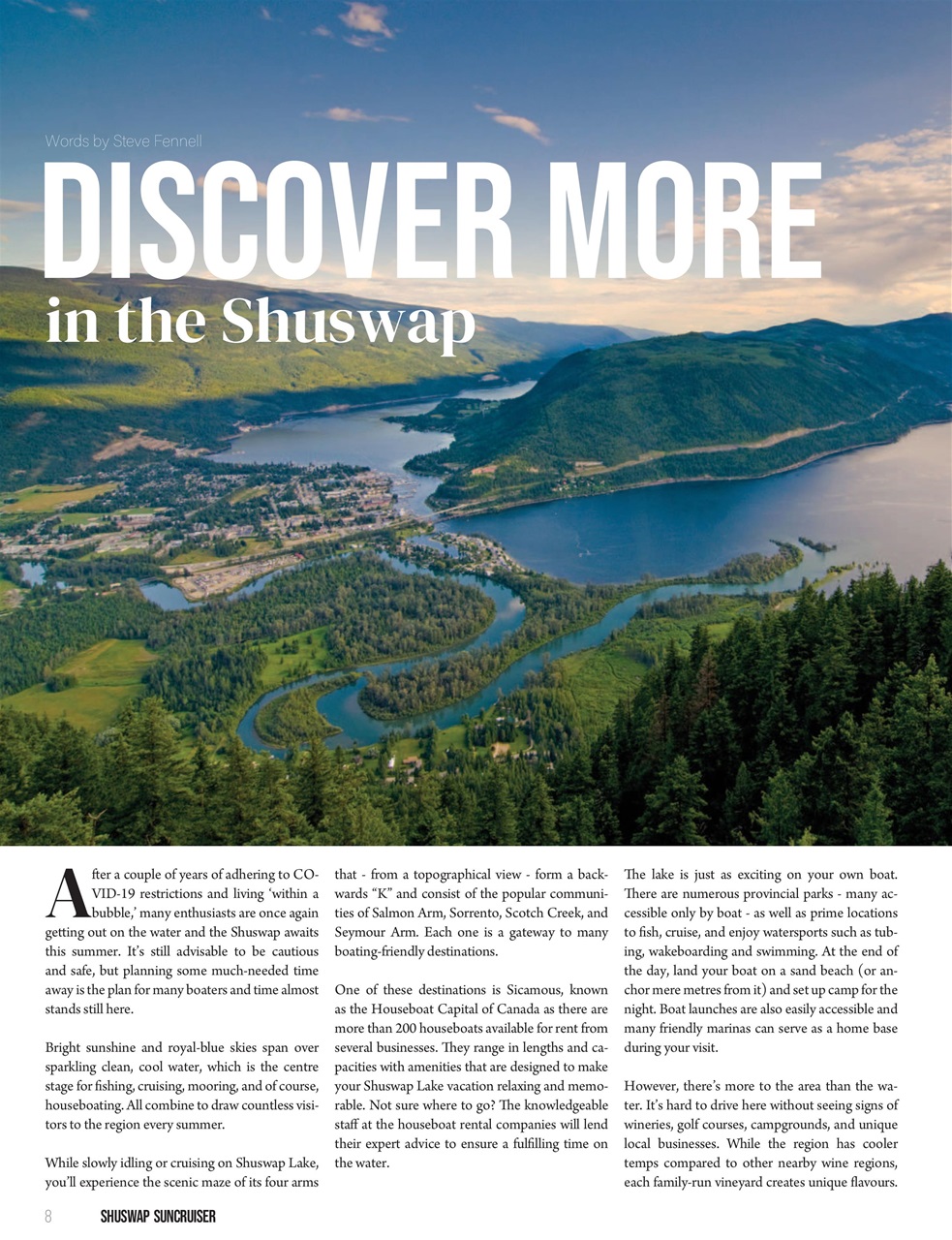 Words by Steve Fennell

DISCOVER MORE

in the Shuswap

After a couple of years of adhering to COVID-19 restrictions and living 'within a bubble,' many enthusiasts are once again getting out on the water and the Shuswap awaits this summer. It's still advisable to be cautious and safe, but planning some much-needed time away is the plan for many boaters and time almost stands still here.

Bright sunshine and royal-blue skies span over sparkling clean, cool water, which is the centre stage for fishing, cruising, mooring, and of course, houseboating. All combine to draw countless visitors to the region every summer.

While slowly idling or cruising on Shuswap Lake, you'll experience the scenic maze of its four arms that - from a topographical view - form a backwards "K" and consist of the popular communities of Salmon Arm, Sorrento, Scotch Creek, and Seymour Arm. Each one is a gateway to many boating-friendly destinations.

One of these destinations is Sicamous, known as the Houseboat Capital of Canada as there are more than 200 houseboats available for rent from several businesses. They range in lengths and capacities with amenities that are designed to make your Shuswap Lake vacation relaxing and memorable. Not sure where to go? The knowledgeable staff at the houseboat rental companies will lend their expert advice to ensure a fulfilling time on the water.

The lake is just as exciting on your own boat. There are numerous provincial parks - many accessible only by boat - as well as prime locations to fish, cruise, and enjoy watersports such as tubing, wakeboarding and swimming. At the end of the day, land your boat on a sand beach (or anchor mere metres from it) and set up camp for the night. Boat launches are also easily accessible and many friendly marinas can serve as a home base during your visit.

However, there's more to the area than the water. It's hard to drive here without seeing signs of wineries, golf courses, campgrounds, and unique local businesses. While the region has cooler temps compared to other nearby wine regions, each family-run vineyard creates unique flavours.

8 SHUSWAP SUNCRUISER